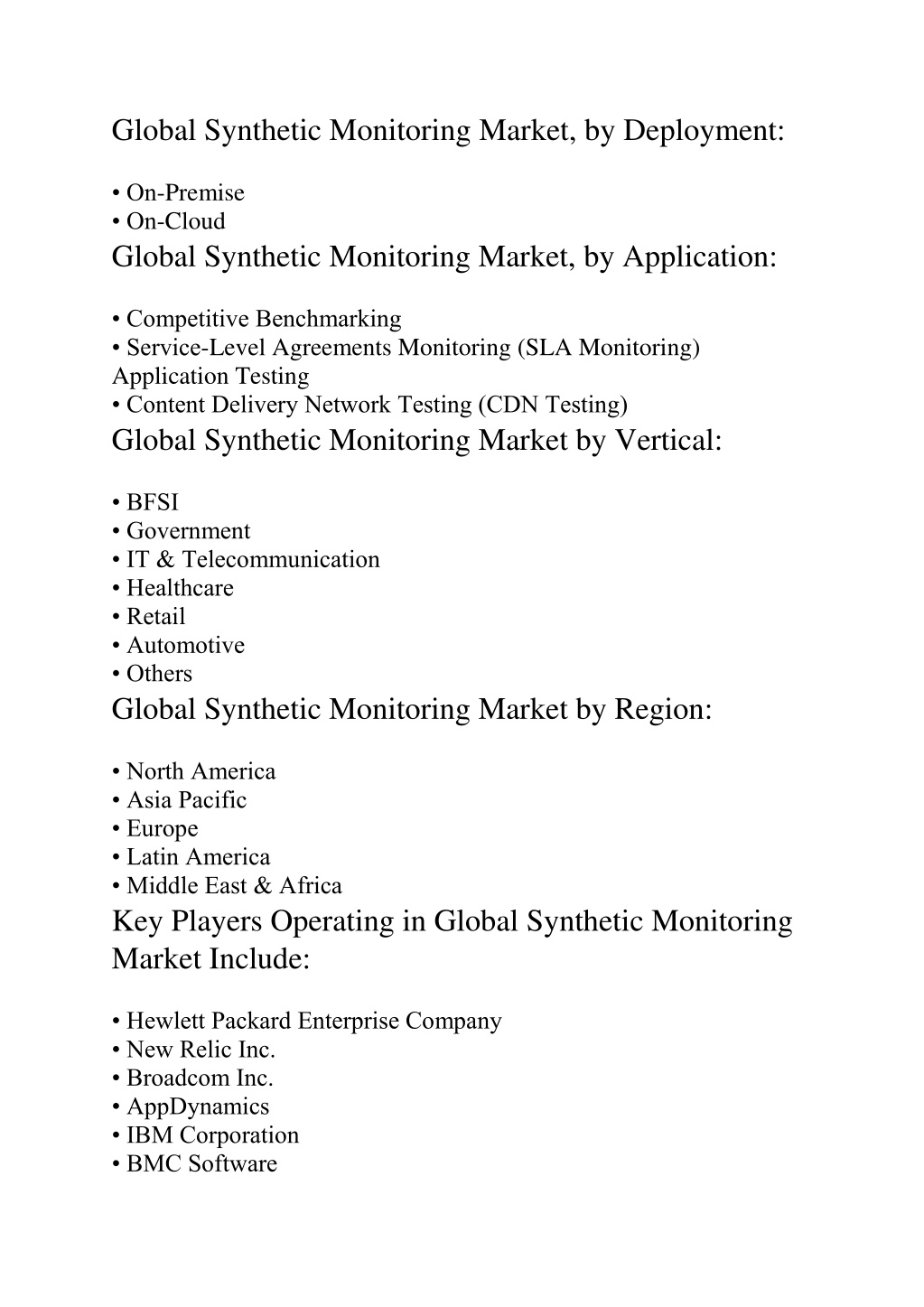 Global Synthetic Monitoring Market, by Deployment:

• On-Premise
• On-Cloud

Global Synthetic Monitoring Market, by Application:

• Competitive Benchmarking
• Service-Level Agreements Monitoring (SLA Monitoring) Application Testing
• Content Delivery Network Testing (CDN Testing)

Global Synthetic Monitoring Market by Vertical:

• BFSI
• Government
• IT & Telecommunication
• Healthcare
• Retail
• Automotive
• Others

Global Synthetic Monitoring Market by Region:

• North America
• Asia Pacific
• Europe
• Latin America
• Middle East & Africa

Key Players Operating in Global Synthetic Monitoring Market Include:

• Hewlett Packard Enterprise Company
• New Relic Inc.
• Broadcom Inc.
• AppDynamics
• IBM Corporation
• BMC Software